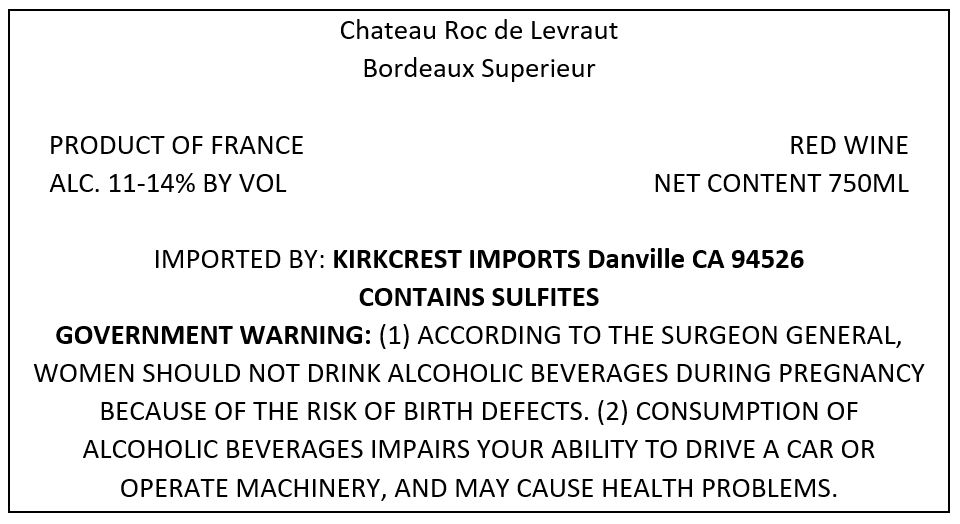 Chateau Roc de Levraut
Bordeaux Superieur

PRODUCT OF FRANCE
ALC. 11-14% BY VOL

RED WINE
NET CONTENT 750ML

IMPORTED BY: KIRKCREST IMPORTS Danville CA 94526
CONTAINS SULFITES

GOVERNMENT WARNING: (1) ACCORDING TO THE SURGEON GENERAL, WOMEN SHOULD NOT DRINK ALCOHOLIC BEVERAGES DURING PREGNANCY BECAUSE OF THE RISK OF BIRTH DEFECTS. (2) CONSUMPTION OF ALCOHOLIC BEVERAGES IMPAIRS YOUR ABILITY TO DRIVE A CAR OR OPERATE MACHINERY, AND MAY CAUSE HEALTH PROBLEMS.